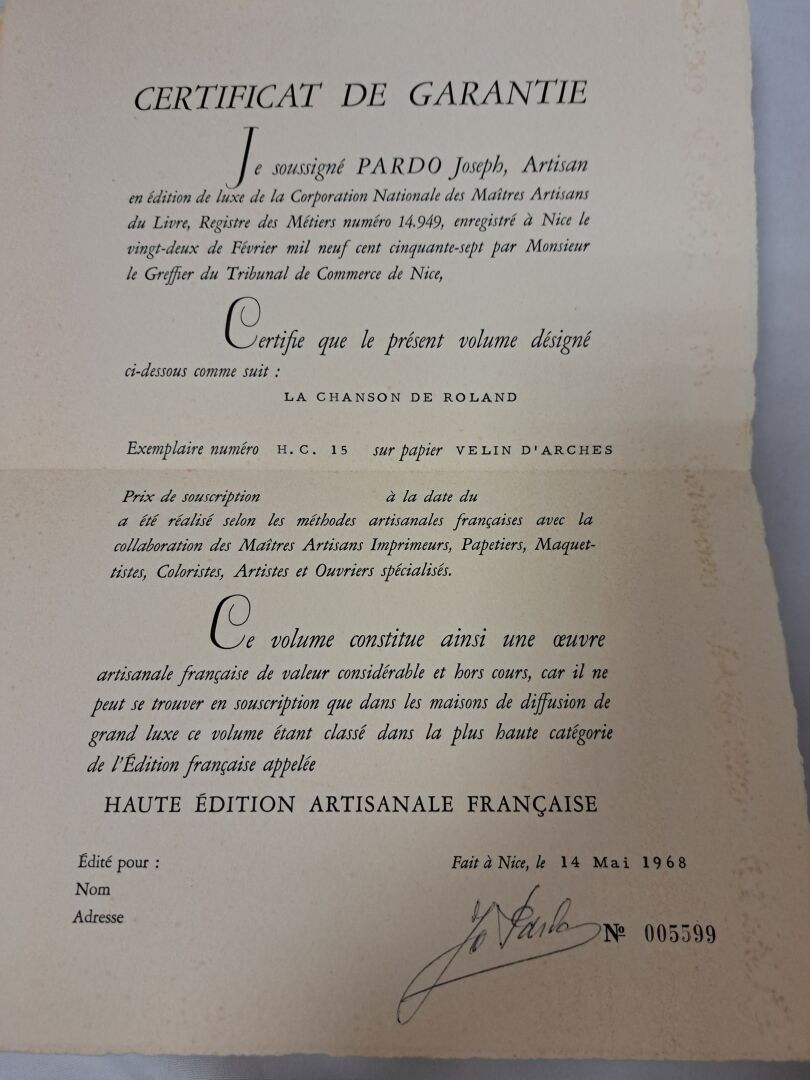 CERTIFICAT DE GARANTIE

Je soussigné PARDO Joseph, Artisan en édition de luxe de la Corporation Nationale des Maîtres Artisans du Livre, Registre des Métiers numéro 14.949, enregistré à Nice le vingt-deux de Février mil neuf cent cinquante-sept par Monsieur le Greffier du Tribunal de Commerce de Nice,

Certifie que le présent volume désigné ci-dessous comme suit :

LA CHANSON DE ROLAND

Exemplaire numéro H.C. 15 sur papier VELIN D'ARCHES

Prix de souscription à la date du a été réalisé selon les méthodes artisanales françaises avec la collaboration des Maîtres Artisans Imprimeurs, Papetiers, Maquettistes, Coloristes, Artistes et Ouvriers spécialisés.

Ce volume constitue ainsi une œuvre artisanale française de valeur considérable et hors cours, car il ne peut se trouver en souscription que dans les maisons de diffusion de grand luxe ce volume étant classé dans la plus haute catégorie de l'Édition française appelée

HAUTE ÉDITION ARTISANALE FRANÇAISE

Édité pour :
Nom
Adresse

Fait à Nice, le 14 Mai 1968

Jo Pardo

№ 005599